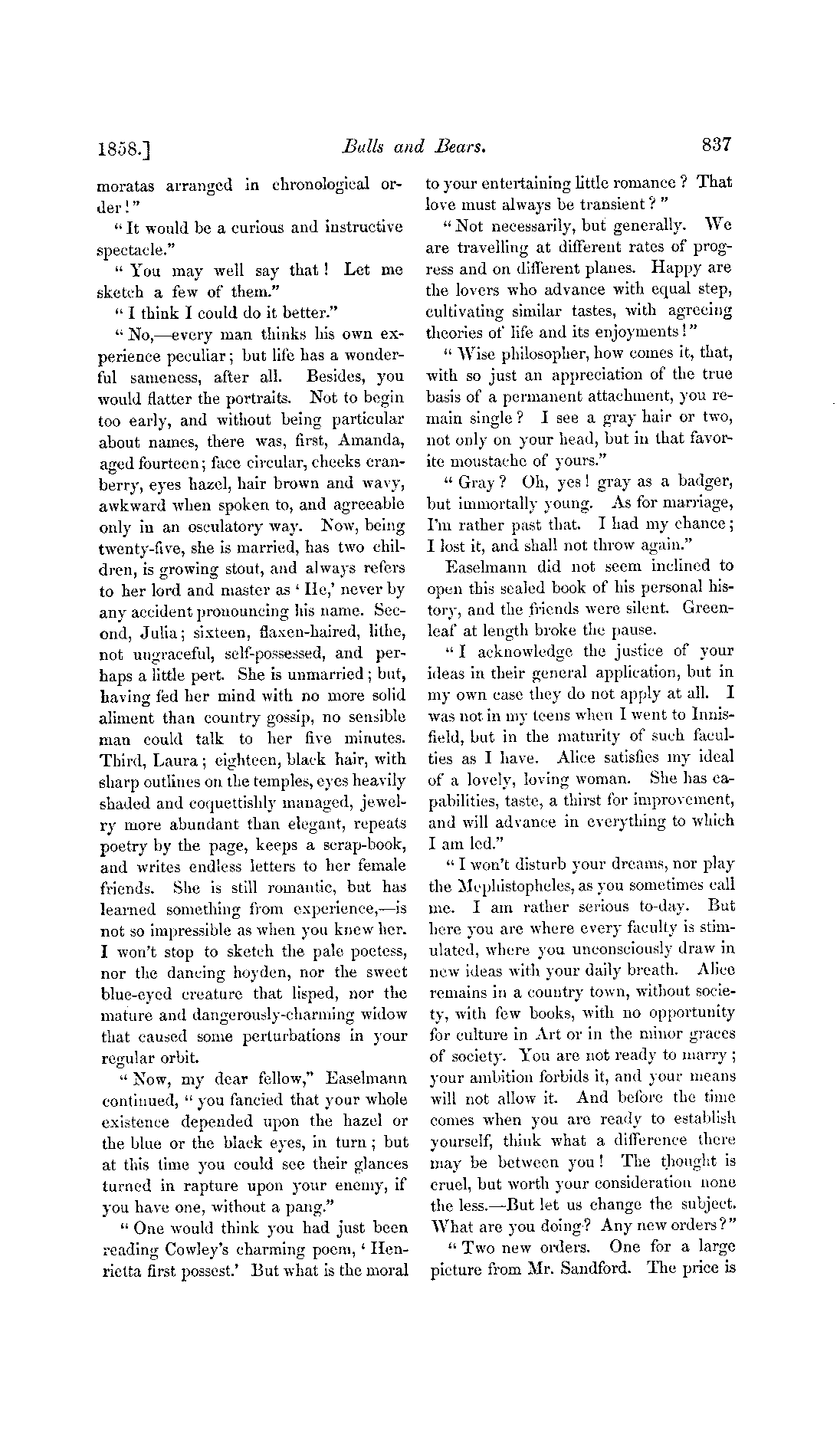 1858.] Bulls and Bears. 837

moratas arranged in chronological order!"

"It would be a curious and instructive spectacle."

"You may well say that! Let me sketch a few of them."

"I think I could do it better."

"No,—every man thinks his own experience peculiar; but life has a wonderful sameness, after all. Besides, you would flatter the portraits. Not to begin too early, and without being particular about names, there was, first, Amanda, aged fourteen; face circular, cheeks cranberry, eyes hazel, hair brown and wavy, awkward when spoken to, and agreeable only in an osculatory way. Now, being twenty-five, she is married, has two children, is growing stout, and always refers to her lord and master as 'He,' never by any accident pronouncing his name. Second, Julia; sixteen, flaxen-haired, lithe, not ungraceful, self-possessed, and perhaps a little pert. She is unmarried; but, having fed her mind with no more solid aliment than country gossip, no sensible man could talk to her five minutes. Third, Laura; eighteen, black hair, with sharp outlines on the temples, eyes heavily shaded and coquettishly managed, jewelry more abundant than elegant, repeats poetry by the page, keeps a scrap-book, and writes endless letters to her female friends. She is still romantic, but has learned something from experience,—is not so impressible as when you knew her. I won't stop to sketch the pale poetess, nor the dancing hoyden, nor the sweet blue-eyed creature that lisped, nor the mature and dangerously-charming widow that caused some perturbations in your regular orbit.

"Now, my dear fellow," Easelmann continued, "you fancied that your whole existence depended upon the hazel or the blue or the black eyes, in turn; but at this time you could see their glances turned in rapture upon your enemy, if you have one, without a pang."

"One would think you had just been reading Cowley's charming poem, 'Henrietta first possest.' But what is the moral to your entertaining little romance? That love must always be transient?"

"Not necessarily, but generally. We are travelling at different rates of progress and on different planes. Happy are the lovers who advance with equal step, cultivating similar tastes, with agreeing theories of life and its enjoyments!"

"Wise philosopher, how comes it, that, with so just an appreciation of the true basis of a permanent attachment, you remain single? I see a gray hair or two, not only on your head, but in that favorite moustache of yours."

"Gray? Oh, yes! gray as a badger, but immortally young. As for marriage, I'm rather past that. I had my chance; I lost it, and shall not throw again."

Easelmann did not seem inclined to open this sealed book of his personal history, and the friends were silent. Greenleaf at length broke the pause.

"I acknowledge the justice of your ideas in their general application, but in my own case they do not apply at all. I was not in my teens when I went to Innisfield, but in the maturity of such faculties as I have. Alice satisfies my ideal of a lovely, loving woman. She has capabilities, taste, a thirst for improvement, and will advance in everything to which I am led."

"I won't disturb your dreams, nor play the Mephistopheles, as you sometimes call me. I am rather serious to-day. But here you are where every faculty is stimulated, where you unconsciously draw in new ideas with your daily breath. Alice remains in a country town, without society, with few books, with no opportunity for culture in Art or in the minor graces of society. You are not ready to marry; your ambition forbids it, and your means will not allow it. And before the time comes when you are ready to establish yourself, think what a difference there may be between you! The thought is cruel, but worth your consideration none the less.—But let us change the subject. What are you doing? Any new orders?"

"Two new orders. One for a large picture from Mr. Sandford. The price is